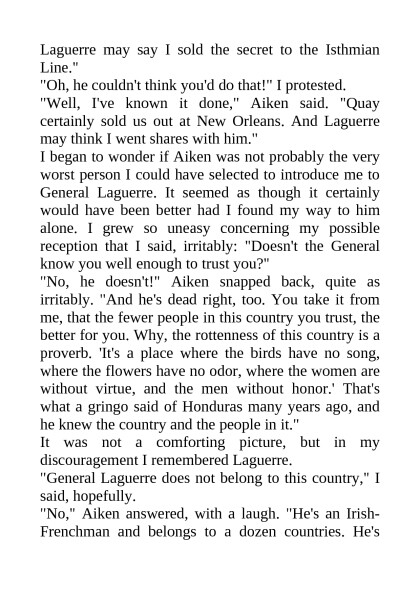 Laguerre may say I sold the secret to the Isthmian Line."
"Oh, he couldn't think you'd do that!" I protested.
"Well, I've known it done," Aiken said. "Quay certainly sold us out at New Orleans. And Laguerre may think I went shares with him."
I began to wonder if Aiken was not probably the very worst person I could have selected to introduce me to General Laguerre. It seemed as though it certainly would have been better had I found my way to him alone. I grew so uneasy concerning my possible reception that I said, irritably: "Doesn't the General know you well enough to trust you?"
"No, he doesn't!" Aiken snapped back, quite as irritably. "And he's dead right, too. You take it from me, that the fewer people in this country you trust, the better for you. Why, the rottenness of this country is a proverb. 'It's a place where the birds have no song, where the flowers have no odor, where the women are without virtue, and the men without honor.' That's what a gringo said of Honduras many years ago, and he knew the country and the people in it."
It was not a comforting picture, but in my discouragement I remembered Laguerre.
"General Laguerre does not belong to this country," I said, hopefully.
"No," Aiken answered, with a laugh. "He's an Irish-Frenchman and belongs to a dozen countries. He's